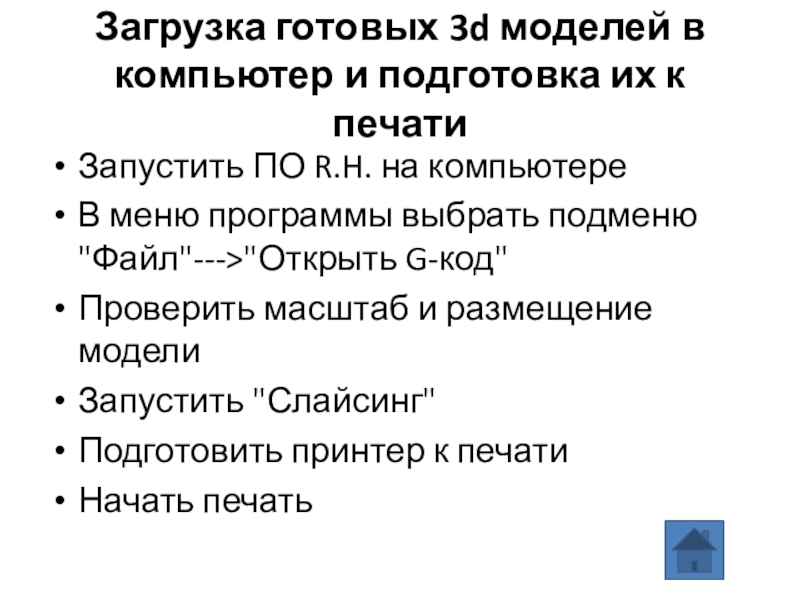 Загрузка готовых 3d моделей в компьютер и подготовка их к печати

• Запустить ПО R.H. на компьютере
• В меню программы выбрать подменю "Файл"--->"Открыть G-код"
• Проверить масштаб и размещение модели
• Запустить "Слайсинг"
• Подготовить принтер к печати
• Начать печать